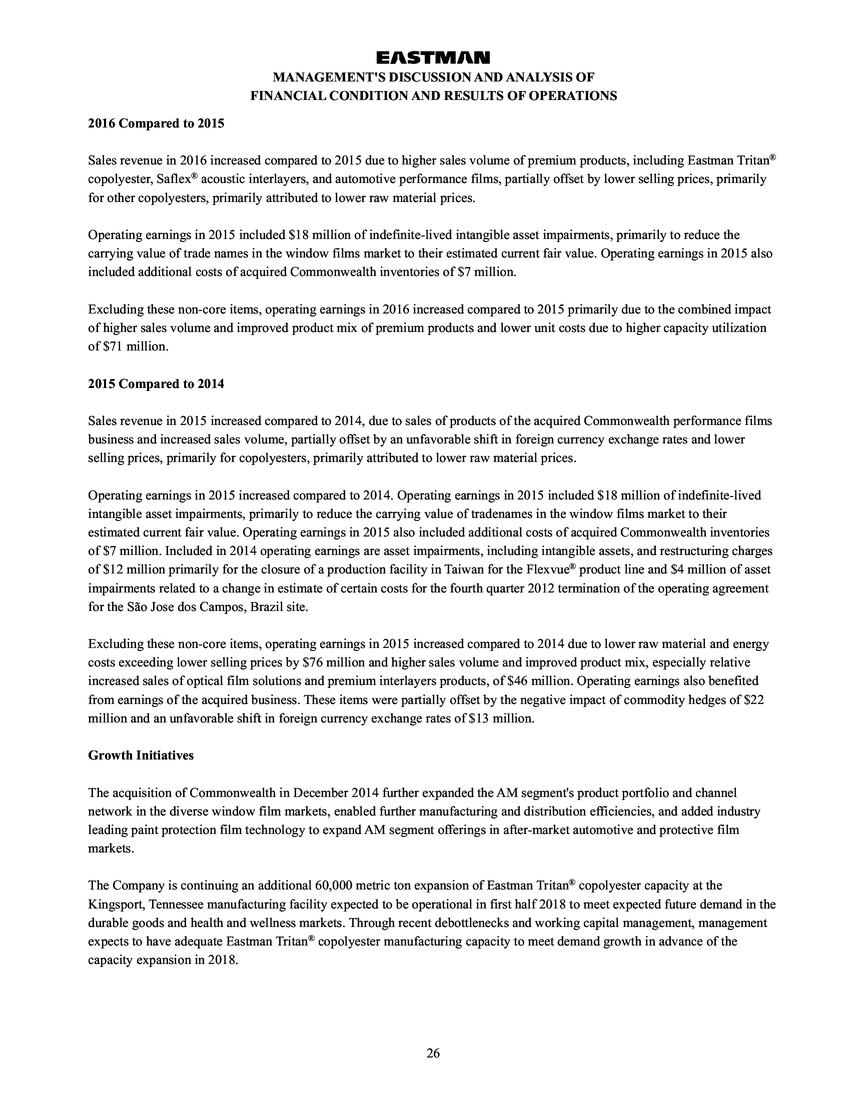 EASTMAN
MANAGEMENT'S DISCUSSION AND ANALYSIS OF FINANCIAL CONDITION AND RESULTS OF OPERATIONS

2016 Compared to 2015

Sales revenue in 2016 increased compared to 2015 due to higher sales volume of premium products, including Eastman Tritan® copolyester, Saflex® acoustic interlayers, and automotive performance films, partially offset by lower selling prices, primarily for other copolyesters, primarily attributed to lower raw material prices.

Operating earnings in 2015 included $18 million of indefinite-lived intangible asset impairments, primarily to reduce the carrying value of trade names in the window films market to their estimated current fair value. Operating earnings in 2015 also included additional costs of acquired Commonwealth inventories of $7 million.

Excluding these non-core items, operating earnings in 2016 increased compared to 2015 primarily due to the combined impact of higher sales volume and improved product mix of premium products and lower unit costs due to higher capacity utilization of $71 million.

2015 Compared to 2014

Sales revenue in 2015 increased compared to 2014, due to sales of products of the acquired Commonwealth performance films business and increased sales volume, partially offset by an unfavorable shift in foreign currency exchange rates and lower selling prices, primarily for copolyesters, primarily attributed to lower raw material prices.

Operating earnings in 2015 increased compared to 2014. Operating earnings in 2015 included $18 million of indefinite-lived intangible asset impairments, primarily to reduce the carrying value of tradenames in the window films market to their estimated current fair value. Operating earnings in 2015 also included additional costs of acquired Commonwealth inventories of $7 million. Included in 2014 operating earnings are asset impairments, including intangible assets, and restructuring charges of $12 million primarily for the closure of a production facility in Taiwan for the Flexvue® product line and $4 million of asset impairments related to a change in estimate of certain costs for the fourth quarter 2012 termination of the operating agreement for the São Jose dos Campos, Brazil site.

Excluding these non-core items, operating earnings in 2015 increased compared to 2014 due to lower raw material and energy costs exceeding lower selling prices by $76 million and higher sales volume and improved product mix, especially relative increased sales of optical film solutions and premium interlayers products, of $46 million. Operating earnings also benefited from earnings of the acquired business. These items were partially offset by the negative impact of commodity hedges of $22 million and an unfavorable shift in foreign currency exchange rates of $13 million.

Growth Initiatives

The acquisition of Commonwealth in December 2014 further expanded the AM segment's product portfolio and channel network in the diverse window film markets, enabled further manufacturing and distribution efficiencies, and added industry leading paint protection film technology to expand AM segment offerings in after-market automotive and protective film markets.

The Company is continuing an additional 60,000 metric ton expansion of Eastman Tritan® copolyester capacity at the Kingsport, Tennessee manufacturing facility expected to be operational in first half 2018 to meet expected future demand in the durable goods and health and wellness markets. Through recent debottlenecks and working capital management, management expects to have adequate Eastman Tritan® copolyester manufacturing capacity to meet demand growth in advance of the capacity expansion in 2018.

26